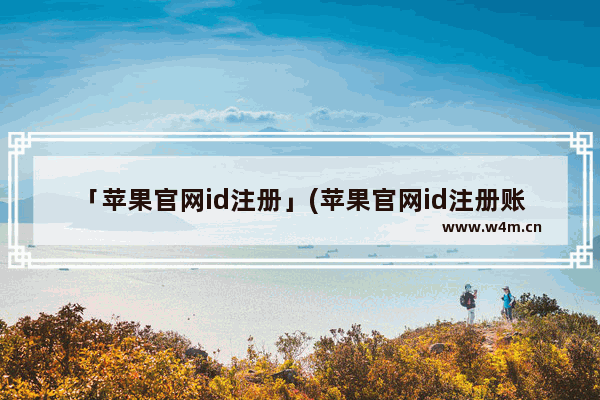 「苹果官网id注册」(苹果官网id注册账

www.w4m.cn